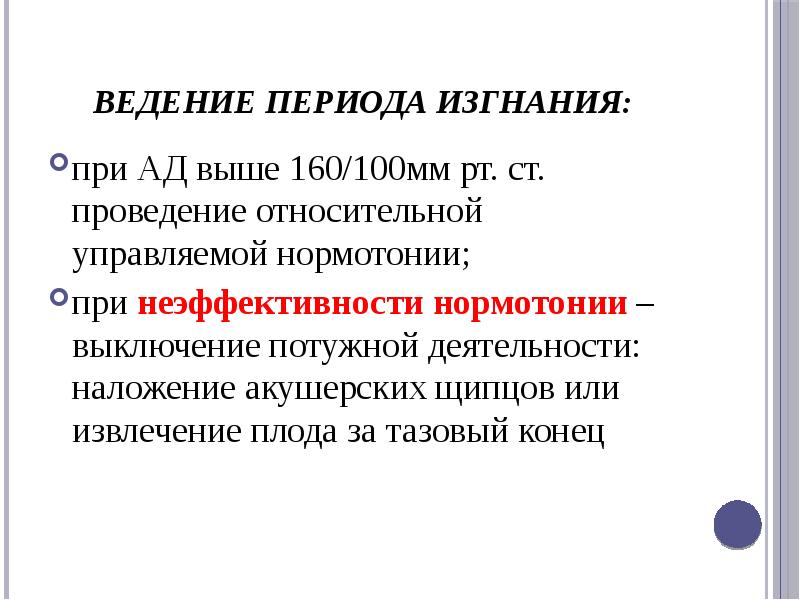 ВЕДЕНИЕ ПЕРИОДА ИЗГНАНИЯ:

при АД выше 160/100мм рт. ст. проведение относительной управляемой нормотонии;

при неэффективности нормотонии – выключение потужной деятельности: наложение акушерских щипцов или извлечение плода за тазовый конец